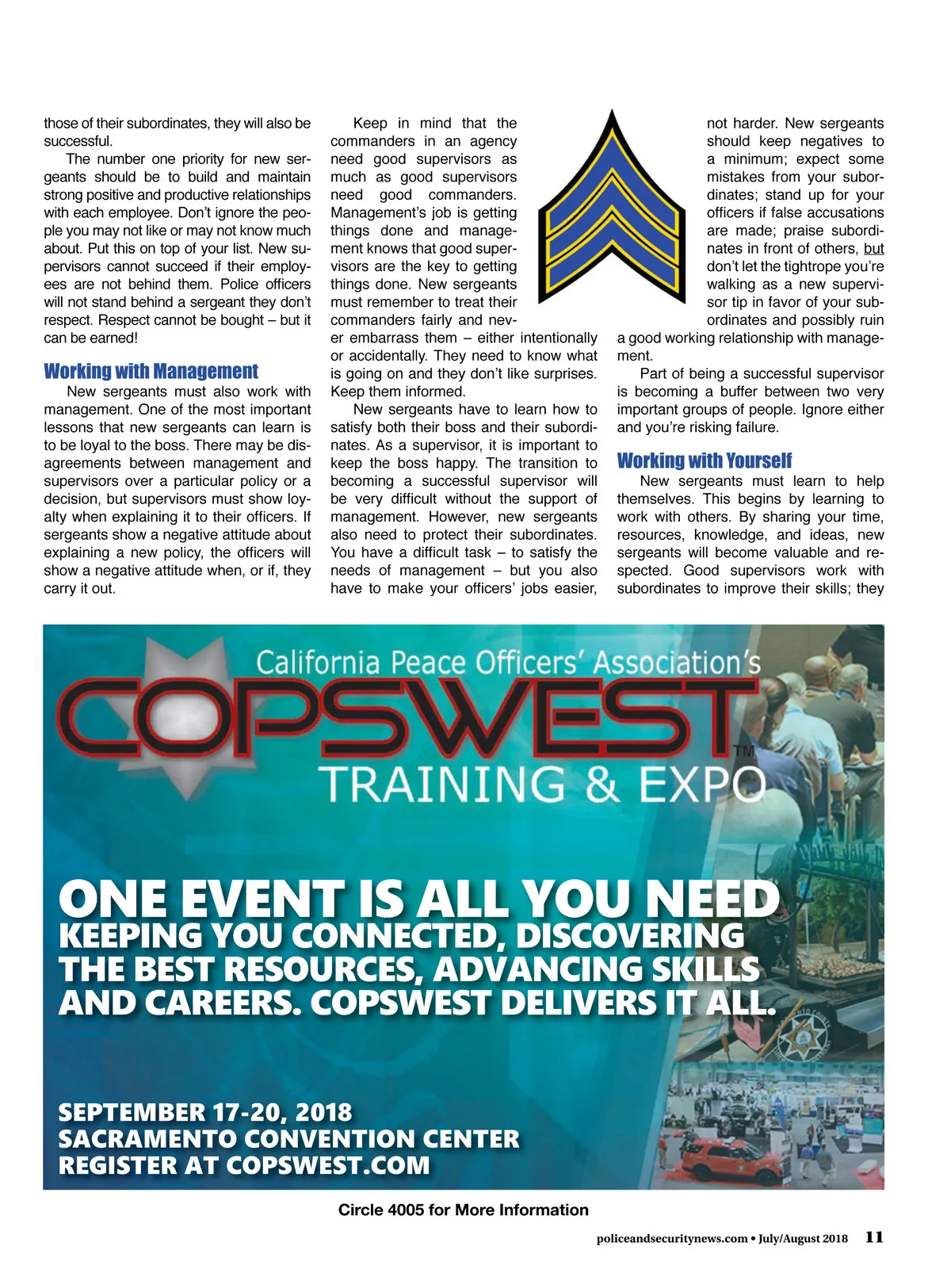 those of their subordinates, they will also be successful.

The number one priority for new sergeants should be to build and maintain strong positive and productive relationships with each employee. Don't ignore the people you may not like or may not know much about. Put this on top of your list. New supervisors cannot succeed if their employees are not behind them. Police officers will not stand behind a sergeant they don't respect. Respect cannot be bought – but it can be earned!

Working with Management

New sergeants must also work with management. One of the most important lessons that new sergeants can learn is to be loyal to the boss. There may be disagreements between management and supervisors over a particular policy or a decision, but supervisors must show loyalty when explaining it to their officers. If sergeants show a negative attitude about explaining a new policy, the officers will show a negative attitude when, or if, they carry it out.

Keep in mind that the commanders in an agency need good supervisors as much as good supervisors need good commanders. Management's job is getting things done and management knows that good supervisors are the key to getting things done. New sergeants must remember to treat their commanders fairly and never embarrass them – either intentionally or accidentally. They need to know what is going on and they don't like surprises. Keep them informed.

New sergeants have to learn how to satisfy both their boss and their subordinates. As a supervisor, it is important to keep the boss happy. The transition to becoming a successful supervisor will be very difficult without the support of management. However, new sergeants also need to protect their subordinates. You have a difficult task – to satisfy the needs of management – but you also have to make your officers' jobs easier, not harder. New sergeants should keep negatives to a minimum; expect some mistakes from your subordinates; stand up for your officers if false accusations are made; praise subordinates in front of others, but don't let the tightrope you're walking as a new supervisor tip in favor of your subordinates and possibly ruin a good working relationship with management.

Part of being a successful supervisor is becoming a buffer between two very important groups of people. Ignore either and you're risking failure.

Working with Yourself

New sergeants must learn to help themselves. This begins by learning to work with others. By sharing your time, resources, knowledge, and ideas, new sergeants will become valuable and respected. Good supervisors work with subordinates to improve their skills; they

California Peace Officers' Association's
COPSWEST™
TRAINING & EXPO

ONE EVENT IS ALL YOU NEED
KEEPING YOU CONNECTED, DISCOVERING THE BEST RESOURCES, ADVANCING SKILLS AND CAREERS. COPSWEST DELIVERS IT ALL.

SEPTEMBER 17-20, 2018
SACRAMENTO CONVENTION CENTER
REGISTER AT COPSWEST.COM

Circle 4005 for More Information

policeandsecuritynews.com • July/August 2018 11